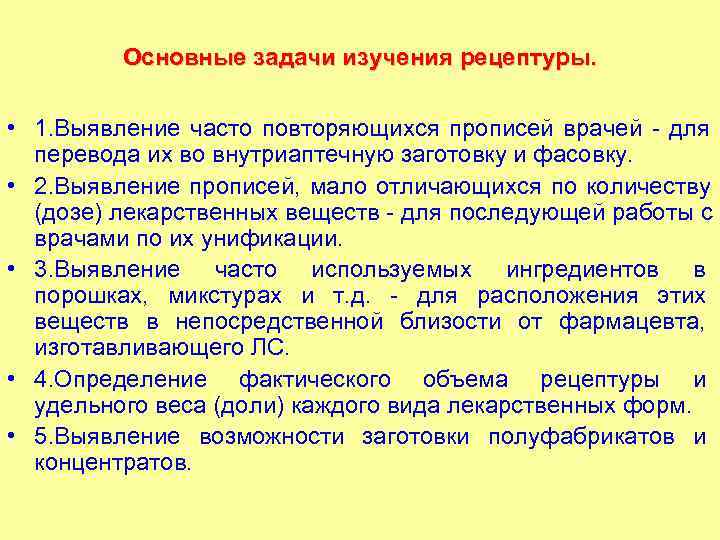 Основные задачи изучения рецептуры.

• 1.Выявление часто повторяющихся прописей врачей - для перевода их во внутриаптечную заготовку и фасовку.
• 2.Выявление прописей, мало отличающихся по количеству (дозе) лекарственных веществ - для последующей работы с врачами по их унификации.
• 3.Выявление часто используемых ингредиентов в порошках, микстурах и т.д. - для расположения этих веществ в непосредственной близости от фармацевта, изготавливающего ЛС.
• 4.Определение фактического объема рецептуры и удельного веса (доли) каждого вида лекарственных форм.
• 5.Выявление возможности заготовки полуфабрикатов и концентратов.